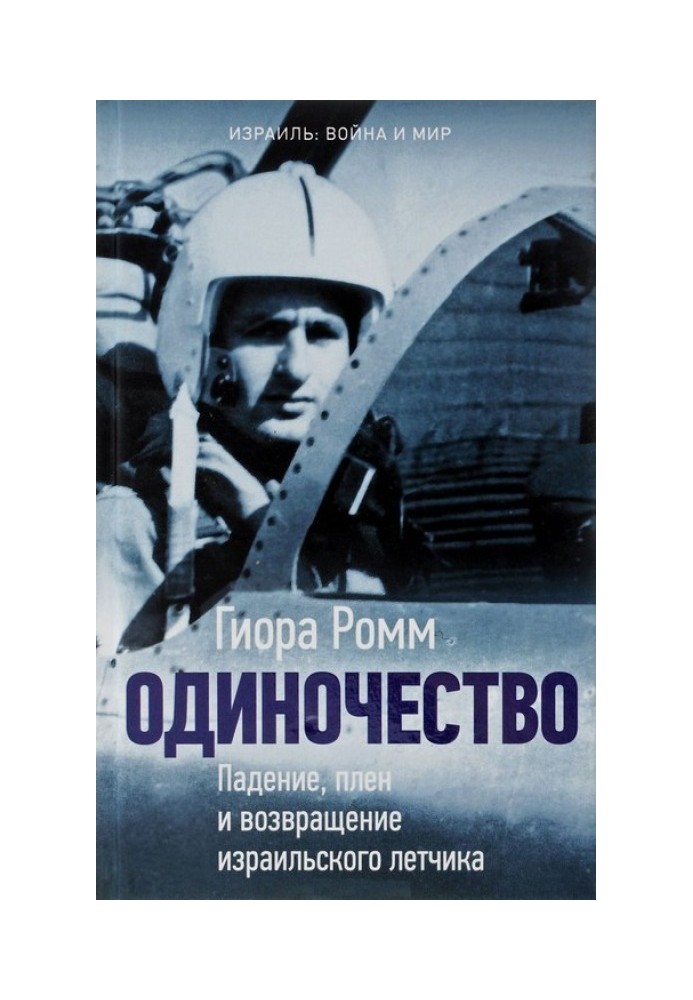 ИЗРАИЛЬ: ВОЙНА И МИР

Гиора Ромм

ОДИНОЧЕСТВО

Падение, плен и возвращение израильского летчика